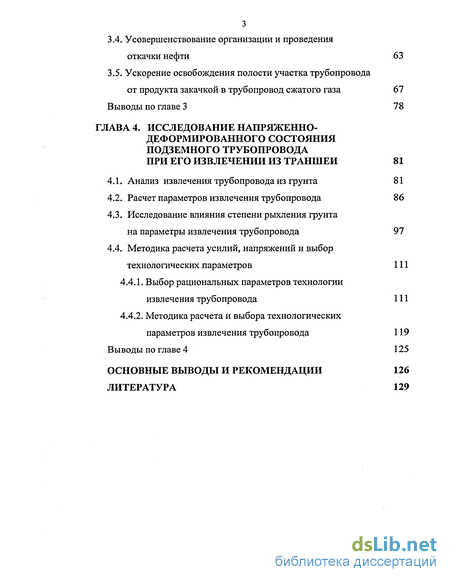 3

3.4. Усовершенствование организации и проведения откачки нефти 63

3.5. Ускорение освобождения полости участка трубопровода от продукта закачкой в трубопровод сжатого газа 67

Выводы по главе 3 78

ГЛАВА 4. ИССЛЕДОВАНИЕ НАПРЯЖЕННО-ДЕФОРМИРОВАННОГО СОСТОЯНИЯ ПОДЗЕМНОГО ТРУБОПРОВОДА ПРИ ЕГО ИЗВЛЕЧЕНИИ ИЗ ТРАНШЕИ 81

4.1. Анализ извлечения трубопровода из грунта 81

4.2. Расчет параметров извлечения трубопровода 86

4.3. Исследование влияния степени рыхления грунта на параметры извлечения трубопровода 97

4.4. Методика расчета усилий, напряжений и выбор технологических параметров 111

4.4.1. Выбор рациональных параметров технологии извлечения трубопровода 111

4.4.2. Методика расчета и выбора технологических параметров извлечения трубопровода 119

Выводы по главе 4 125

ОСНОВНЫЕ ВЫВОДЫ И РЕКОМЕНДАЦИИ 126

ЛИТЕРАТУРА 129

dsLib.net
библиотека диссертаций